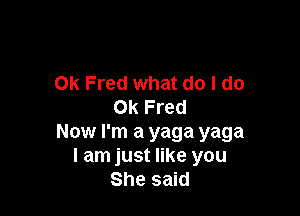 Ok Fred what do I do
Ok Fred
Now I'm a yaga yaga
I am just like you
She said